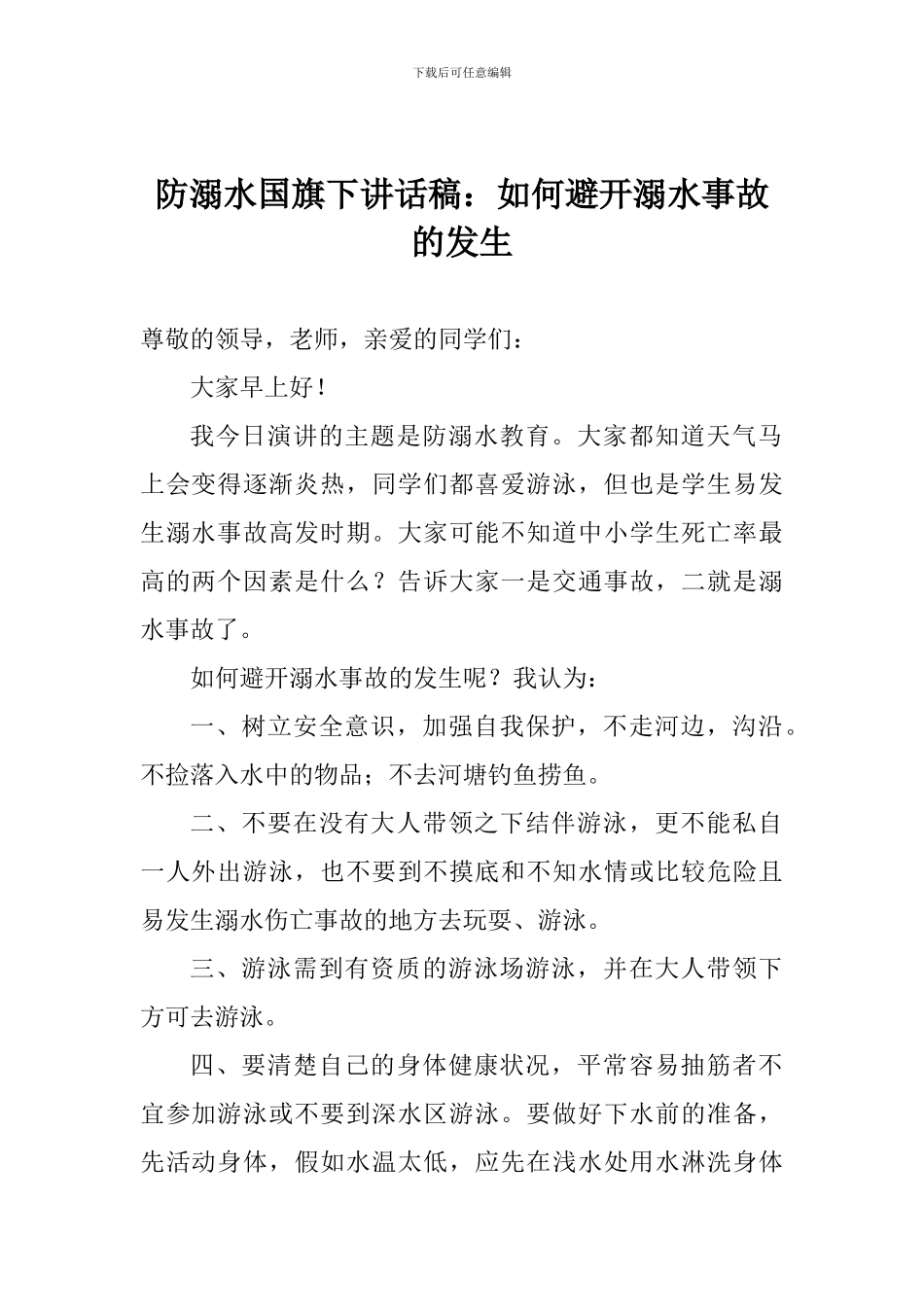 下载后可任意编辑

防溺水国旗下讲话稿：如何避开溺水事故的发生

尊敬的领导，老师，亲爱的同学们：

大家早上好！

我今日演讲的主题是防溺水教育。大家都知道天气马上会变得逐渐炎热，同学们都喜爱游泳，但也是学生易发生溺水事故高发时期。大家可能不知道中小学生死亡率最高的两个因素是什么？告诉大家一是交通事故，二就是溺水事故了。

如何避开溺水事故的发生呢？我认为：

一、树立安全意识，加强自我保护，不走河边，沟沿。不捡落入水中的物品；不去河塘钓鱼捞鱼。

二、不要在没有大人带领之下结伴游泳，更不能私自一人外出游泳，也不要到不摸底和不知水情或比较危险且易发生溺水伤亡事故的地方去玩耍、游泳。

三、游泳需到有资质的游泳场游泳，并在大人带领下方可去游泳。

四、要清楚自己的身体健康状况，平常容易抽筋者不宜参加游泳或不要到深水区游泳。要做好下水前的准备，先活动身体，假如水温太低，应先在浅水处用水淋洗身体